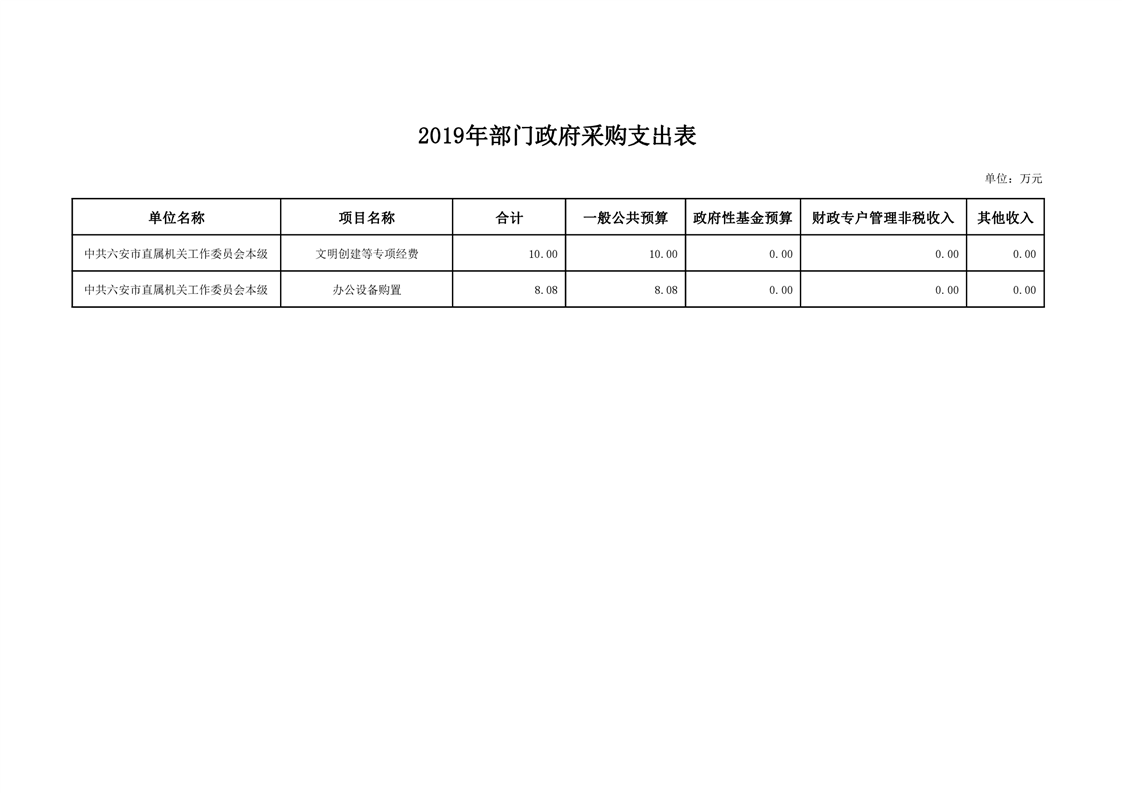 2019年部门政府采购支出表

单位：万元

| 单位名称 | 项目名称 | 合计 | 一般公共预算 | 政府性基金预算 | 财政专户管理非税收入 | 其他收入 |
|---|---|---|---|---|---|---|
| 中共六安市直属机关工作委员会本级 | 文明创建等专项经费 | 10.00 | 10.00 | 0.00 | 0.00 | 0.00 |
| 中共六安市直属机关工作委员会本级 | 办公设备购置 | 8.08 | 8.08 | 0.00 | 0.00 | 0.00 |